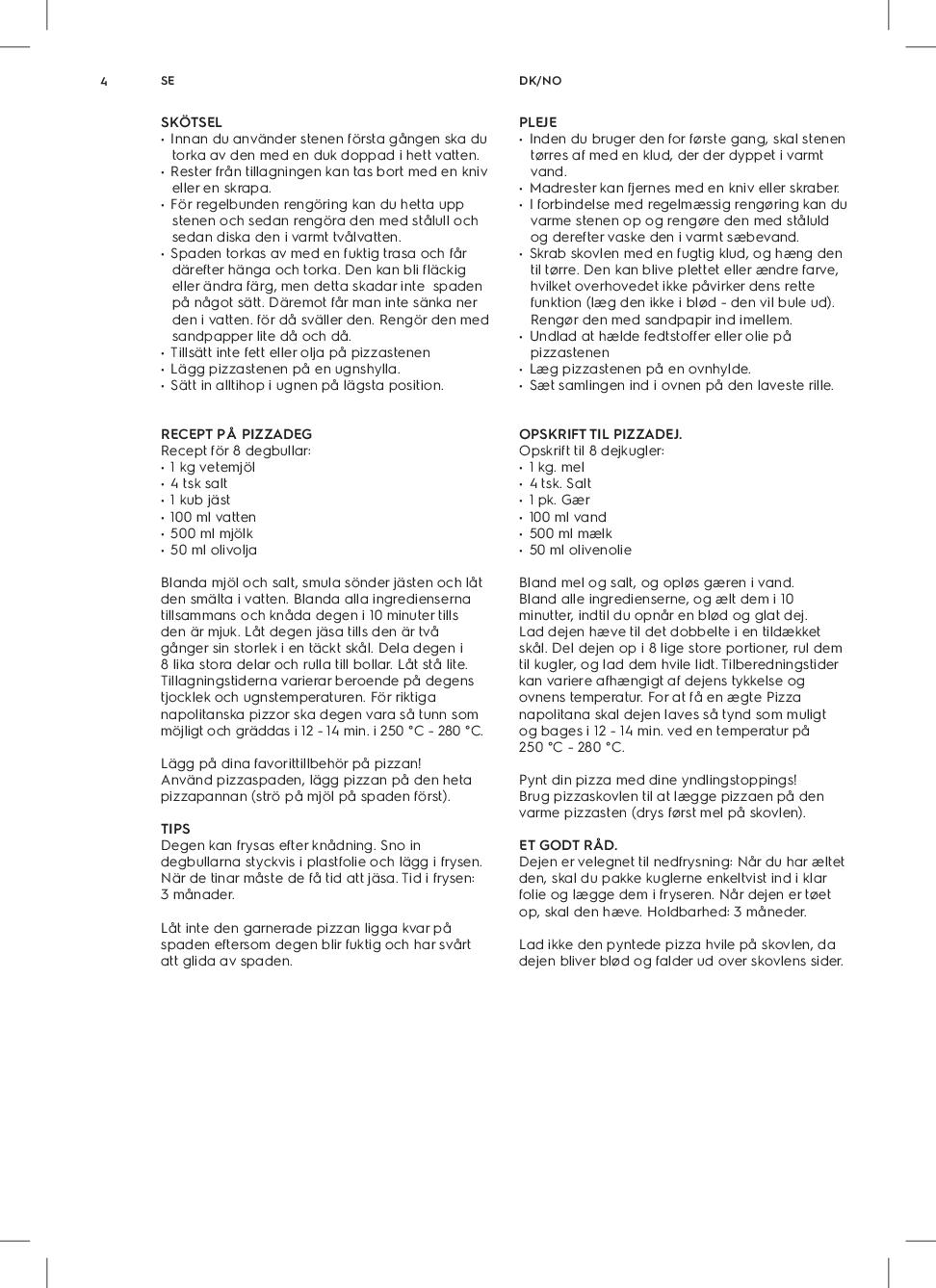 4 SE

SKÖTSEL
• Innan du använder stenen första gången ska du torka av den med en duk doppad i hett vatten.
• Rester från tillagningen kan tas bort med en kniv eller en skrapa.
• För regelbunden rengöring kan du hetta upp stenen och sedan rengöra den med stålull och sedan diska den i varmt tvålvatten.
• Spaden torkas av med en fuktig trasa och får därefter hänga och torka. Den kan bli fläckig eller ändra färg, men detta skadar inte spaden på något sätt. Däremot får man inte sänka ner den i vatten. för då sväller den. Rengör den med sandpapper lite då och då.
• Tillsätt inte fett eller olja på pizzastenen
• Lägg pizzastenen på en ugnshylla.
• Sätt in alltihop i ugnen på lägsta position.

RECEPT PÅ PIZZADEG
Recept för 8 degbullar:
• 1 kg vetemjöl
• 4 tsk salt
• 1 kub jäst
• 100 ml vatten
• 500 ml mjölk
• 50 ml olivolja

Blanda mjöl och salt, smula sönder jästen och låt den smälta i vatten. Blanda alla ingredienserna tillsammans och knåda degen i 10 minuter tills den är mjuk. Låt degen jäsa tills den är två gånger sin storlek i en täckt skål. Dela degen i 8 lika stora delar och rulla till bollar. Låt stå lite. Tillagningstiderna varierar beroende på degens tjocklek och ugnstemperaturen. För riktiga napolitanska pizzor ska degen vara så tunn som möjligt och gräddas i 12 - 14 min. i 250 °C - 280 °C.

Lägg på dina favorittillbehör på pizzan!
Använd pizzaspaden, lägg pizzan på den heta pizzapannan (strö på mjöl på spaden först).

TIPS
Degen kan frysas efter knådning. Sno in degbullarna styckvis i plastfolie och lägg i frysen. När de tinar måste de få tid att jäsa. Tid i frysen: 3 månader.

Låt inte den garnerade pizzan ligga kvar på spaden eftersom degen blir fuktig och har svårt att glida av spaden.

DK/NO

PLEJE
• Inden du bruger den for første gang, skal stenen tørres af med en klud, der der dyppet i varmt vand.
• Madrester kan fjernes med en kniv eller skraber.
• I forbindelse med regelmæssig rengøring kan du varme stenen op og rengøre den med ståluld og derefter vaske den i varmt sæbevand.
• Skrab skovlen med en fugtig klud, og hæng den til tørre. Den kan blive plettet eller ændre farve, hvilket overhovedet ikke påvirker dens rette funktion (læg den ikke i blød - den vil bule ud). Rengør den med sandpapir ind imellem.
• Undlad at hælde fedtstoffer eller olie på pizzastenen
• Læg pizzastenen på en ovnhylde.
• Sæt samlingen ind i ovnen på den laveste rille.

OPSKRIFT TIL PIZZADEJ.
Opskrift til 8 dejkugler:
• 1 kg. mel
• 4 tsk. Salt
• 1 pk. Gær
• 100 ml vand
• 500 ml mælk
• 50 ml olivenolie

Bland mel og salt, og opløs gæren i vand. Bland alle ingredienserne, og ælt dem i 10 minutter, indtil du opnår en blød og glat dej. Lad dejen hæve til det dobbelte i en tildækket skål. Del dejen op i 8 lige store portioner, rul dem til kugler, og lad dem hvile lidt. Tilberedningstider kan variere afhængigt af dejens tykkelse og ovnens temperatur. For at få en ægte Pizza napolitana skal dejen laves så tynd som muligt og bages i 12 - 14 min. ved en temperatur på 250 °C - 280 °C.

Pynt din pizza med dine yndlingstoppings!
Brug pizzaskovlen til at lægge pizzaen på den varme pizzasten (drys først mel på skovlen).

ET GODT RÅD.
Dejen er velegnet til nedfrysning: Når du har æltet den, skal du pakke kuglerne enkeltvist ind i klar folie og lægge dem i fryseren. Når dejen er tøet op, skal den hæve. Holdbarhed: 3 måneder.

Lad ikke den pyntede pizza hvile på skovlen, da dejen bliver blød og falder ud over skovlens sider.